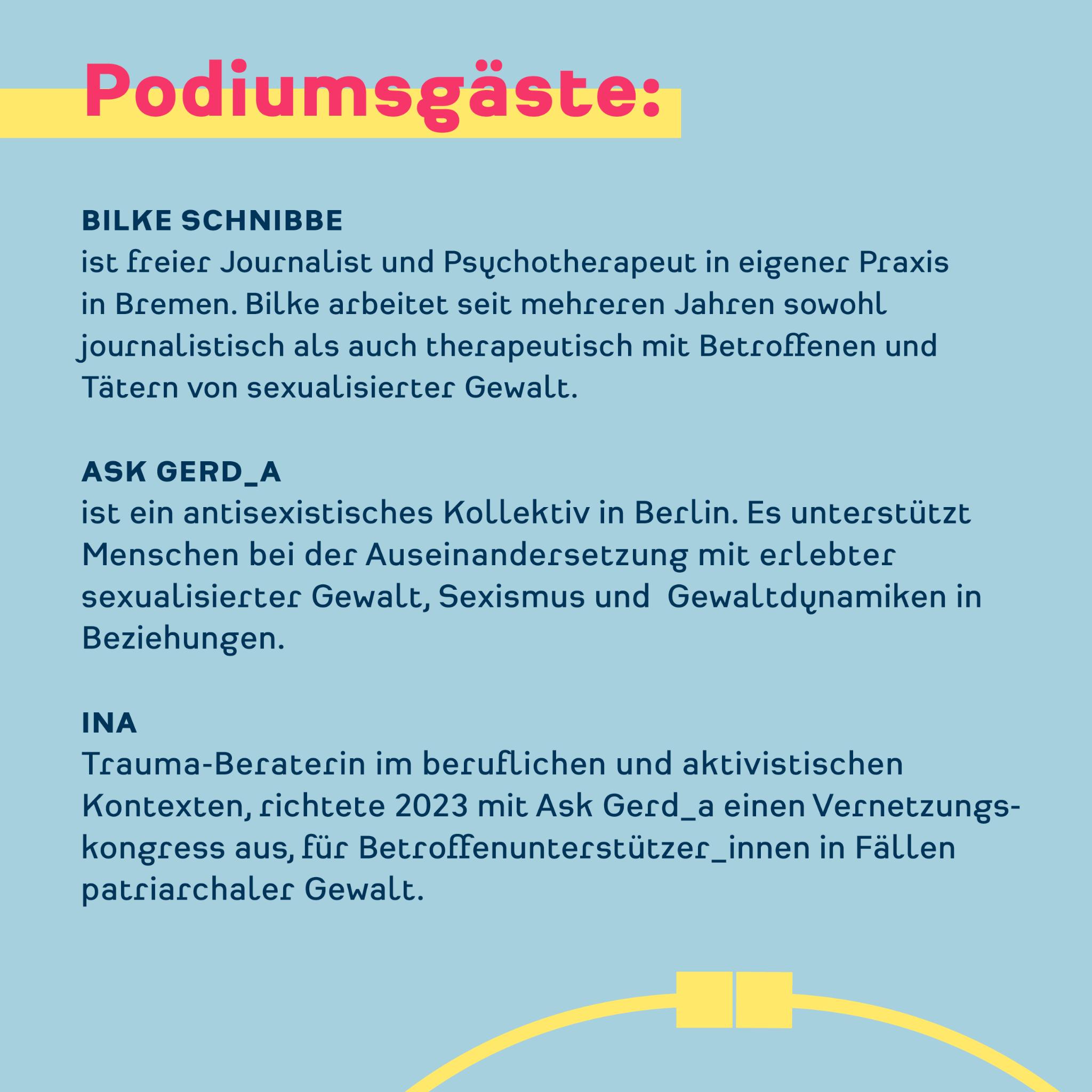 Podiumsgäste:

BILKE SCHNIBBE
ist freier Journalist und Psychotherapeut in eigener Praxis in Bremen. Bilke arbeitet seit mehreren Jahren sowohl journalistisch als auch therapeutisch mit Betroffenen und Tätern von sexualisierter Gewalt.

ASK GERD_A
ist ein antisexistisches Kollektiv in Berlin. Es unterstützt Menschen bei der Auseinandersetzung mit erlebter sexualisierter Gewalt, Sexismus und Gewaltdynamiken in Beziehungen.

INA
Trauma-Beraterin im beruflichen und aktivistischen Kontexten, richtete 2023 mit Ask Gerd_a einen Vernetzungskongress aus, für Betroffenunterstützer_innen in Fällen patriarchaler Gewalt.